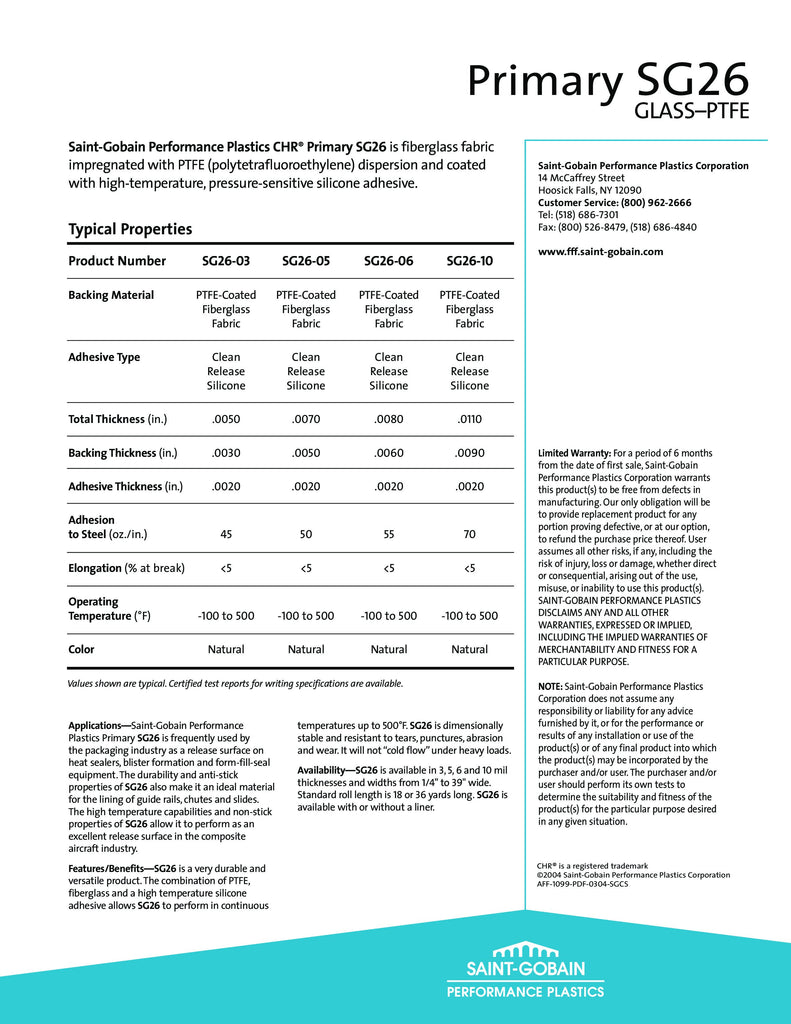 Primary SG26
GLASS–PTFE

Saint-Gobain Performance Plastics CHR® Primary SG26 is fiberglass fabric impregnated with PTFE (polytetrafluoroethylene) dispersion and coated with high-temperature, pressure-sensitive silicone adhesive.

Typical Properties

| Product Number | SG26-03 | SG26-05 | SG26-06 | SG26-10 |
|---|---|---|---|---|
| Backing Material | PTFE-Coated Fiberglass Fabric | PTFE-Coated Fiberglass Fabric | PTFE-Coated Fiberglass Fabric | PTFE-Coated Fiberglass Fabric |
| Adhesive Type | Clean Release Silicone | Clean Release Silicone | Clean Release Silicone | Clean Release Silicone |
| Total Thickness (in.) | .0050 | .0070 | .0080 | .0110 |
| Backing Thickness (in.) | .0030 | .0050 | .0060 | .0090 |
| Adhesive Thickness (in.) | .0020 | .0020 | .0020 | .0020 |
| Adhesion to Steel (oz./in.) | 45 | 50 | 55 | 70 |
| Elongation (% at break) | <5 | <5 | <5 | <5 |
| Operating Temperature (°F) | -100 to 500 | -100 to 500 | -100 to 500 | -100 to 500 |
| Color | Natural | Natural | Natural | Natural |

Values shown are typical. Certified test reports for writing specifications are available.

Applications—Saint-Gobain Performance Plastics Primary SG26 is frequently used by the packaging industry as a release surface on heat sealers, blister formation and form-fill-seal equipment. The durability and anti-stick properties of SG26 also make it an ideal material for the lining of guide rails, chutes and slides. The high temperature capabilities and non-stick properties of SG26 allow it to perform as an excellent release surface in the composite aircraft industry.

Features/Benefits—SG26 is a very durable and versatile product. The combination of PTFE, fiberglass and a high temperature silicone adhesive allows SG26 to perform in continuous temperatures up to 500°F. SG26 is dimensionally stable and resistant to tears, punctures, abrasion and wear. It will not "cold flow" under heavy loads.

Availability—SG26 is available in 3, 5, 6 and 10 mil thicknesses and widths from 1/4" to 39" wide. Standard roll length is 18 or 36 yards long. SG26 is available with or without a liner.

Saint-Gobain Performance Plastics Corporation
14 McCaffrey Street
Hoosick Falls, NY 12090
Customer Service: (800) 962-2666
Tel: (518) 686-7301
Fax: (800) 526-8479, (518) 686-4840

www.fff.saint-gobain.com

Limited Warranty: For a period of 6 months from the date of first sale, Saint-Gobain Performance Plastics Corporation warrants this product(s) to be free from defects in manufacturing. Our only obligation will be to provide replacement product for any portion proving defective, or at our option, to refund the purchase price thereof. User assumes all other risks, if any, including the risk of injury, loss or damage, whether direct or consequential, arising out of the use, misuse, or inability to use this product(s). SAINT-GOBAIN PERFORMANCE PLASTICS DISCLAIMS ANY AND ALL OTHER WARRANTIES, EXPRESSED OR IMPLIED, INCLUDING THE IMPLIED WARRANTIES OF MERCHANTABILITY AND FITNESS FOR A PARTICULAR PURPOSE.

NOTE: Saint-Gobain Performance Plastics Corporation does not assume any responsibility or liability for any advice furnished by it, or for the performance or results of any installation or use of the product(s) or of any final product into which the product(s) may be incorporated by the purchaser and/or user. The purchaser and/or user should perform its own tests to determine the suitability and fitness of the product(s) for the particular purpose desired in any given situation.

CHR® is a registered trademark
©2004 Saint-Gobain Performance Plastics Corporation
AFF-1099-PDF-0304-SGCS

SAINT-GOBAIN
PERFORMANCE PLASTICS